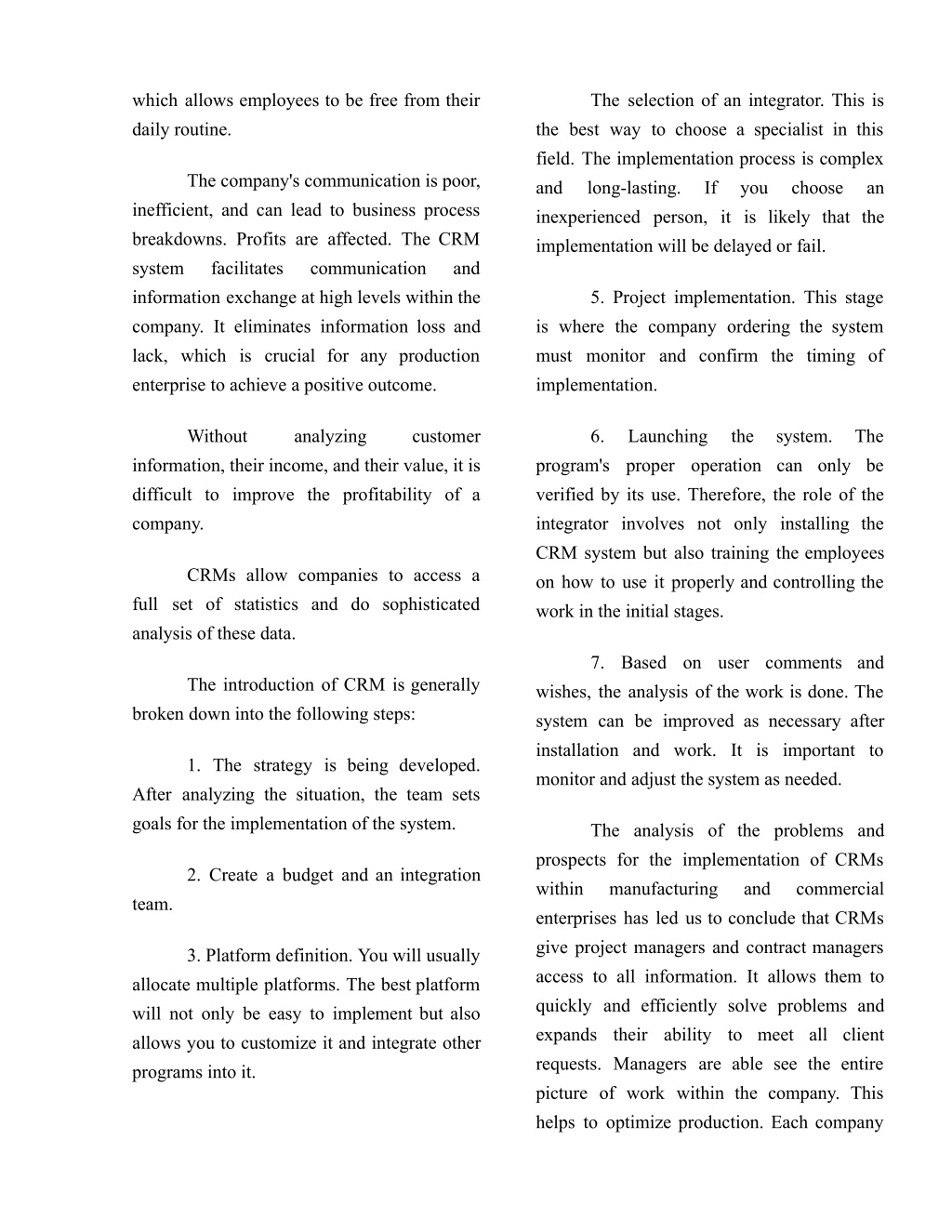 which allows employees to be free from their daily routine.

The company's communication is poor, inefficient, and can lead to business process breakdowns. Profits are affected. The CRM system facilitates communication and information exchange at high levels within the company. It eliminates information loss and lack, which is crucial for any production enterprise to achieve a positive outcome.

Without analyzing customer information, their income, and their value, it is difficult to improve the profitability of a company.

CRMs allow companies to access a full set of statistics and do sophisticated analysis of these data.

The introduction of CRM is generally broken down into the following steps:

1. The strategy is being developed. After analyzing the situation, the team sets goals for the implementation of the system.

2. Create a budget and an integration team.

3. Platform definition. You will usually allocate multiple platforms. The best platform will not only be easy to implement but also allows you to customize it and integrate other programs into it.

The selection of an integrator. This is the best way to choose a specialist in this field. The implementation process is complex and long-lasting. If you choose an inexperienced person, it is likely that the implementation will be delayed or fail.

5. Project implementation. This stage is where the company ordering the system must monitor and confirm the timing of implementation.

6. Launching the system. The program's proper operation can only be verified by its use. Therefore, the role of the integrator involves not only installing the CRM system but also training the employees on how to use it properly and controlling the work in the initial stages.

7. Based on user comments and wishes, the analysis of the work is done. The system can be improved as necessary after installation and work. It is important to monitor and adjust the system as needed.

The analysis of the problems and prospects for the implementation of CRMs within manufacturing and commercial enterprises has led us to conclude that CRMs give project managers and contract managers access to all information. It allows them to quickly and efficiently solve problems and expands their ability to meet all client requests. Managers are able see the entire picture of work within the company. This helps to optimize production. Each company